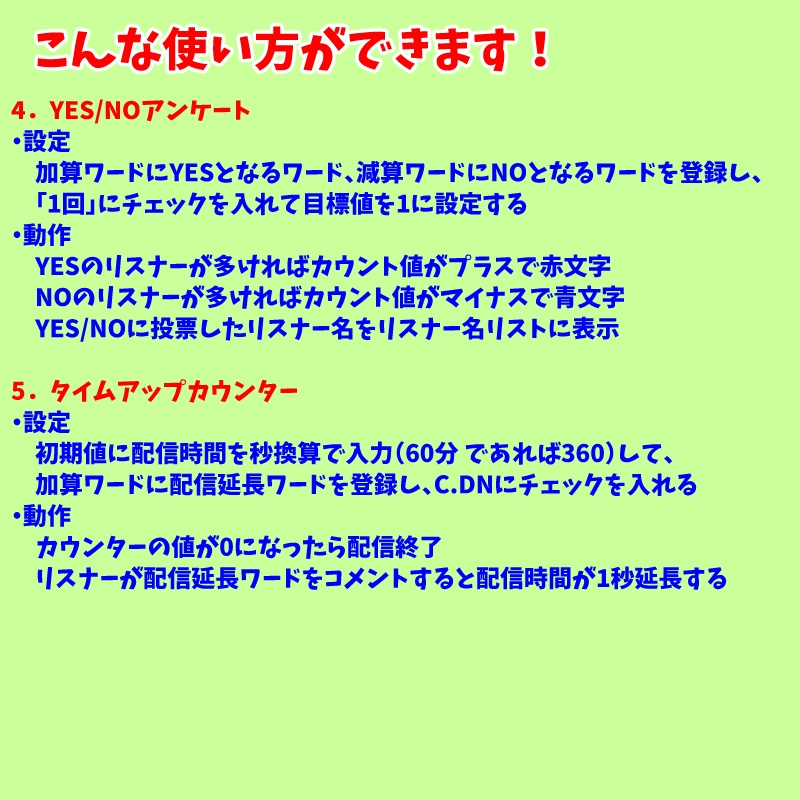 こんな使い方ができます！

4．YES/NOアンケート
・設定
加算ワードにYESとなるワード、減算ワードにNOとなるワードを登録し、「1回」にチェックを入れて目標値を1に設定する
・動作
YESのリスナーが多ければカウント値がプラスで赤文字
NOのリスナーが多ければカウント値がマイナスで青文字
YES/NOに投票したリスナー名をリスナー名リストに表示

5．タイムアップカウンター
・設定
初期値に配信時間を秒換算で入力（60分 であれば360）して、
加算ワードに配信延長ワードを登録し、C.DNにチェックを入れる
・動作
カウンターの値が0になったら配信終了
リスナーが配信延長ワードをコメントすると配信時間が1秒延長する